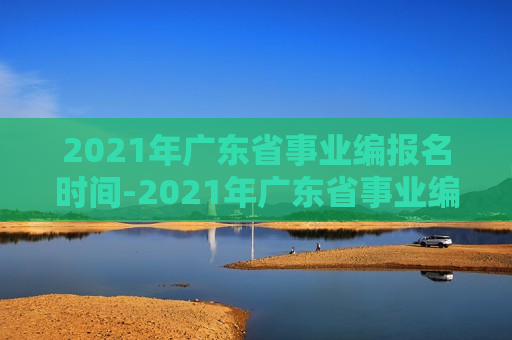 2021年广东省事业编报名时间-2021年广东省事业编